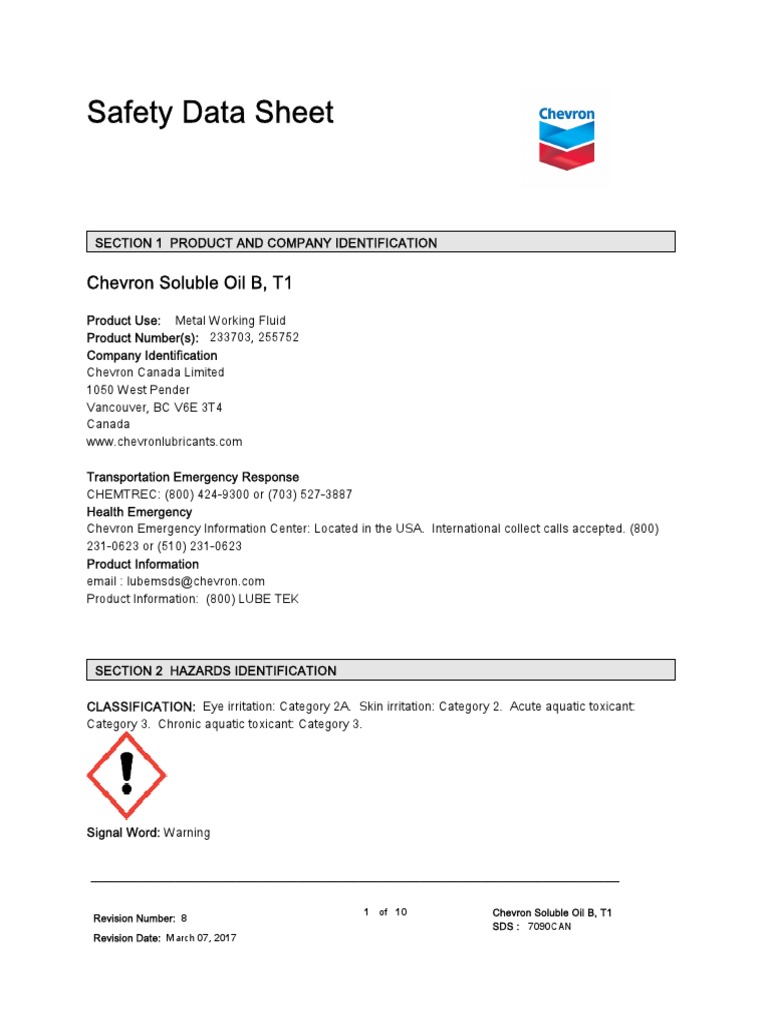 Safety Data Sheet

Chevron

SECTION 1 PRODUCT AND COMPANY IDENTIFICATION

Chevron Soluble Oil B, T1

Product Use: Metal Working Fluid
Product Number(s): 233703, 255752
Company Identification
Chevron Canada Limited
1050 West Pender
Vancouver, BC V6E 3T4
Canada
www.chevronlubricants.com

Transportation Emergency Response
CHEMTREC: (800) 424-9300 or (703) 527-3887
Health Emergency
Chevron Emergency Information Center: Located in the USA. International collect calls accepted. (800) 231-0623 or (510) 231-0623
Product Information
email : lubemsds@chevron.com
Product Information: (800) LUBE TEK

SECTION 2 HAZARDS IDENTIFICATION

CLASSIFICATION: Eye irritation: Category 2A. Skin irritation: Category 2. Acute aquatic toxicant: Category 3. Chronic aquatic toxicant: Category 3.

Signal Word: Warning

Revision Number: 8
Revision Date: March 07, 2017

1 of 10

Chevron Soluble Oil B, T1
SDS : 7090CAN